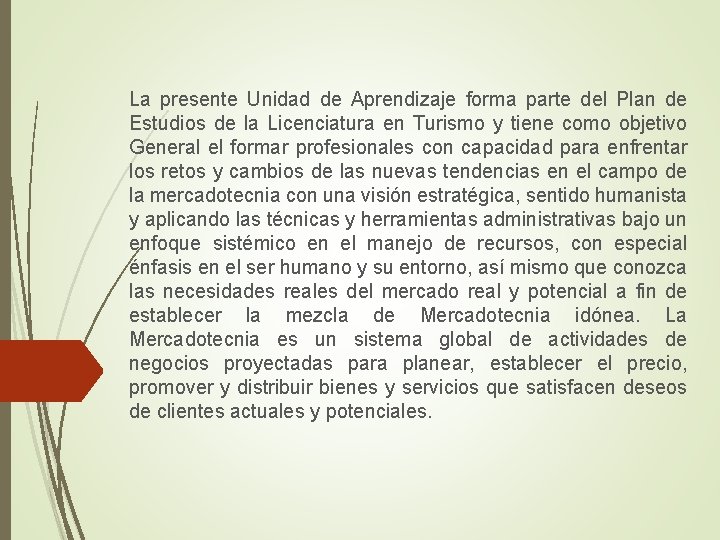 La presente Unidad de Aprendizaje forma parte del Plan de Estudios de la Licenciatura en Turismo y tiene como objetivo General el formar profesionales con capacidad para enfrentar los retos y cambios de las nuevas tendencias en el campo de la mercadotecnia con una visión estratégica, sentido humanista y aplicando las técnicas y herramientas administrativas bajo un enfoque sistémico en el manejo de recursos, con especial énfasis en el ser humano y su entorno, así mismo que conozca las necesidades reales del mercado real y potencial a fin de establecer la mezcla de Mercadotecnia idónea. La Mercadotecnia es un sistema global de actividades de negocios proyectadas para planear, establecer el precio, promover y distribuir bienes y servicios que satisfacen deseos de clientes actuales y potenciales.